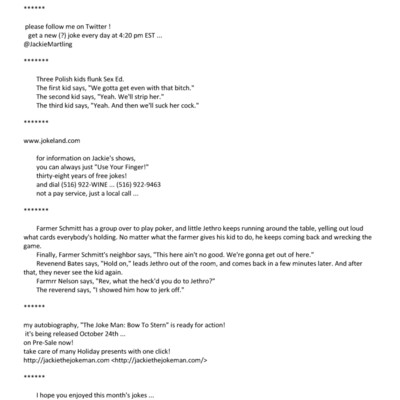 ******

please follow me on Twitter !
get a new (?) joke every day at 4:20 pm EST ...
@JackieMartling

*******

Three Polish kids flunk Sex Ed.
The first kid says, "We gotta get even with that bitch."
The second kid says, "Yeah. We'll strip her."
The third kid says, "Yeah. And then we'll suck her cock."

*******

www.jokeland.com

for information on Jackie's shows,
you can always just "Use Your Finger!"
thirty-eight years of free jokes!
and dial (516) 922-WINE ... (516) 922-9463
not a pay service, just a local call ...

*******

Farmer Schmitt has a group over to play poker, and little Jethro keeps running around the table, yelling out loud what cards everybody's holding. No matter what the farmer gives his kid to do, he keeps coming back and wrecking the game.
Finally, Farmer Schmitt's neighbor says, "This here ain't no good. We're gonna get out of here."
Revenend Bates says, "Hold on," leads Jethro out of the room, and comes back in a few minutes later. And after that, they never see the kid again.
Farmrr Nelson says, "Rev, what the heck'd you do to Jethro?"
The reverend says, "I showed him how to jerk off."

******

my autobiography, "The Joke Man: Bow To Stern" is ready for action!
it's being released October 24th ...
on Pre-Sale now!
take care of many Holiday presents with one click!
http://jackiethejokeman.com <http://jackiethejokeman.com/>

******

I hope you enjoyed this month's jokes ...